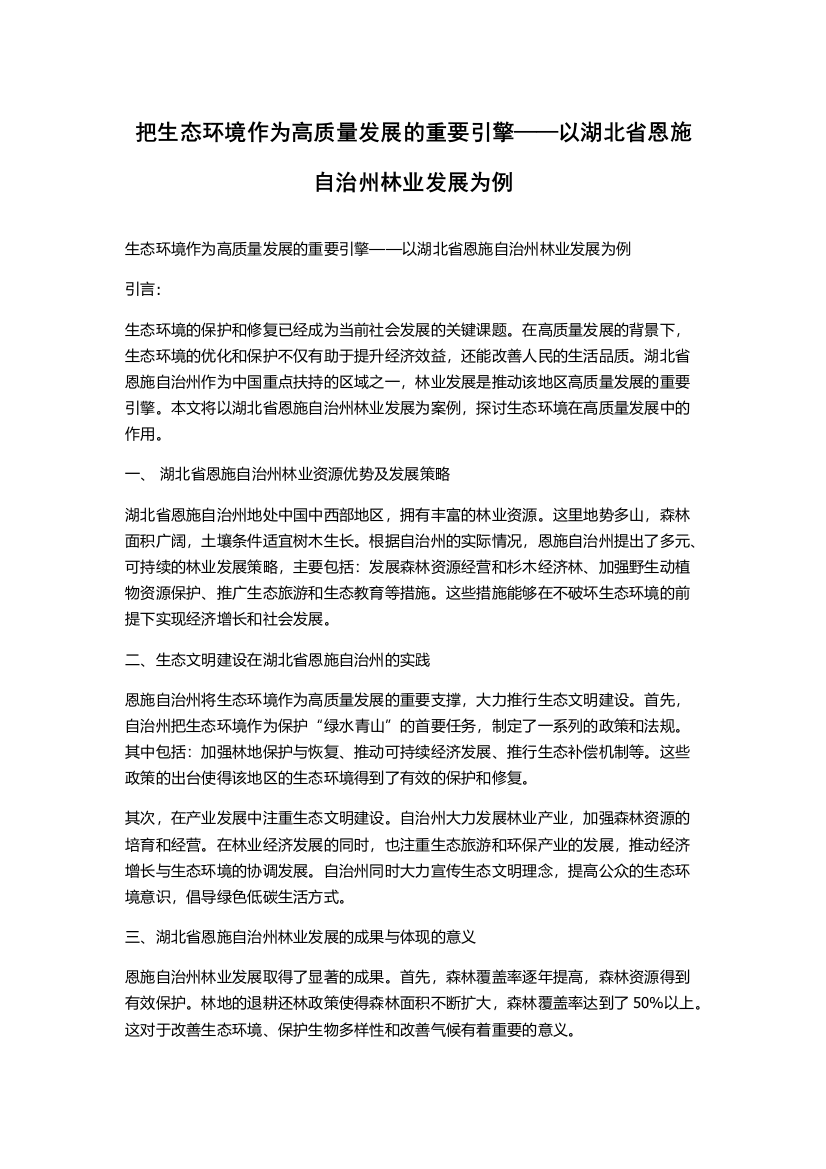 把生态环境作为高质量发展的重要引擎——以湖北省恩施自治州林业发展为例

生态环境作为高质量发展的重要引擎——以湖北省恩施自治州林业发展为例

引言：

生态环境的保护和修复已经成为当前社会发展的关键课题。在高质量发展的背景下，生态环境的优化和保护不仅有助于提升经济效益，还能改善人民的生活品质。湖北省恩施自治州作为中国重点扶持的区域之一，林业发展是推动该地区高质量发展的重要引擎。本文将以湖北省恩施自治州林业发展为案例，探讨生态环境在高质量发展中的作用。

一、 湖北省恩施自治州林业资源优势及发展策略

湖北省恩施自治州地处中国中西部地区，拥有丰富的林业资源。这里地势多山，森林面积广阔，土壤条件适宜树木生长。根据自治州的实际情况，恩施自治州提出了多元、可持续的林业发展策略，主要包括：发展森林资源经营和杉木经济林、加强野生动植物资源保护、推广生态旅游和生态教育等措施。这些措施能够在不破坏生态环境的前提下实现经济增长和社会发展。

二、生态文明建设在湖北省恩施自治州的实践

恩施自治州将生态环境作为高质量发展的重要支撑，大力推行生态文明建设。首先，自治州把生态环境作为保护“绿水青山”的首要任务，制定了一系列的政策和法规。其中包括：加强林地保护与恢复、推动可持续经济发展、推行生态补偿机制等。这些政策的出台使得该地区的生态环境得到了有效的保护和修复。

其次，在产业发展中注重生态文明建设。自治州大力发展林业产业，加强森林资源的培育和经营。在林业经济发展的同时，也注重生态旅游和环保产业的发展，推动经济增长与生态环境的协调发展。自治州同时大力宣传生态文明理念，提高公众的生态环境意识，倡导绿色低碳生活方式。

三、湖北省恩施自治州林业发展的成果与体现的意义

恩施自治州林业发展取得了显著的成果。首先，森林覆盖率逐年提高，森林资源得到有效保护。林地的退耕还林政策使得森林面积不断扩大，森林覆盖率达到了 50%以上。这对于改善生态环境、保护生物多样性和改善气候有着重要的意义。